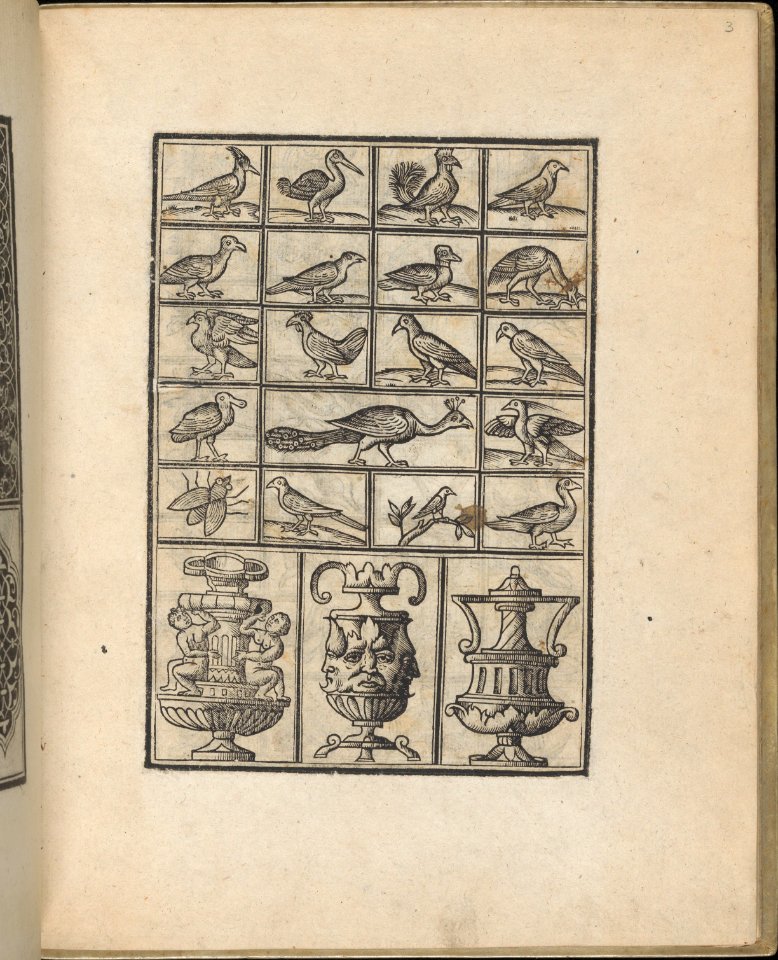 3